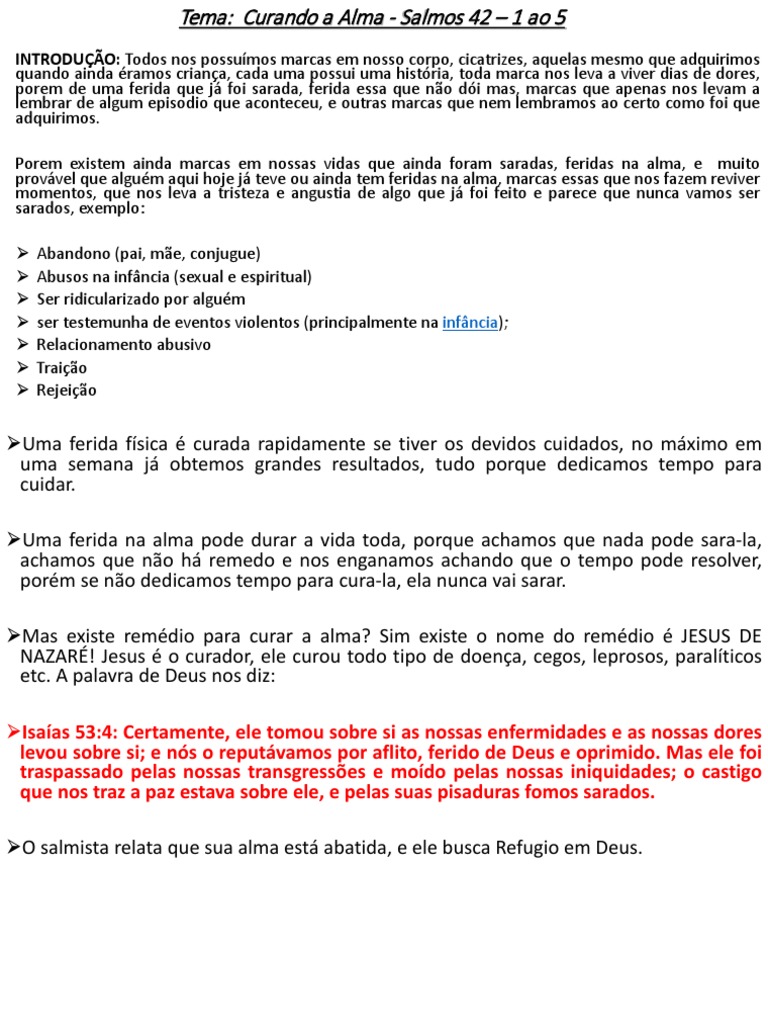 Tema: Curando a Alma - Salmos 42 – 1 ao 5

INTRODUÇÃO: Todos nos possuímos marcas em nosso corpo, cicatrizes, aquelas mesmo que adquirimos quando ainda éramos criança, cada uma possui uma história, toda marca nos leva a viver dias de dores, porem de uma ferida que já foi sarada, ferida essa que não dói mas, marcas que apenas nos levam a lembrar de algum episodio que aconteceu, e outras marcas que nem lembramos ao certo como foi que adquirimos.

Porem existem ainda marcas em nossas vidas que ainda foram saradas, feridas na alma, e muito provável que alguém aqui hoje já teve ou ainda tem feridas na alma, marcas essas que nos fazem reviver momentos, que nos leva a tristeza e angustia de algo que já foi feito e parece que nunca vamos ser sarados, exemplo:

➢ Abandono (pai, mãe, conjugue)
➢ Abusos na infância (sexual e espiritual)
➢ Ser ridicularizado por alguém
➢ ser testemunha de eventos violentos (principalmente na infância);
➢ Relacionamento abusivo
➢ Traição
➢ Rejeição

➢Uma ferida física é curada rapidamente se tiver os devidos cuidados, no máximo em uma semana já obtemos grandes resultados, tudo porque dedicamos tempo para cuidar.

➢Uma ferida na alma pode durar a vida toda, porque achamos que nada pode sara-la, achamos que não há remedo e nos enganamos achando que o tempo pode resolver, porém se não dedicamos tempo para cura-la, ela nunca vai sarar.

➢Mas existe remédio para curar a alma? Sim existe o nome do remédio é JESUS DE NAZARÉ! Jesus é o curador, ele curou todo tipo de doença, cegos, leprosos, paralíticos etc. A palavra de Deus nos diz:

➢Isaías 53:4: Certamente, ele tomou sobre si as nossas enfermidades e as nossas dores levou sobre si; e nós o reputávamos por aflito, ferido de Deus e oprimido. Mas ele foi traspassado pelas nossas transgressões e moído pelas nossas iniquidades; o castigo que nos traz a paz estava sobre ele, e pelas suas pisaduras fomos sarados.

➢O salmista relata que sua alma está abatida, e ele busca Refugio em Deus.